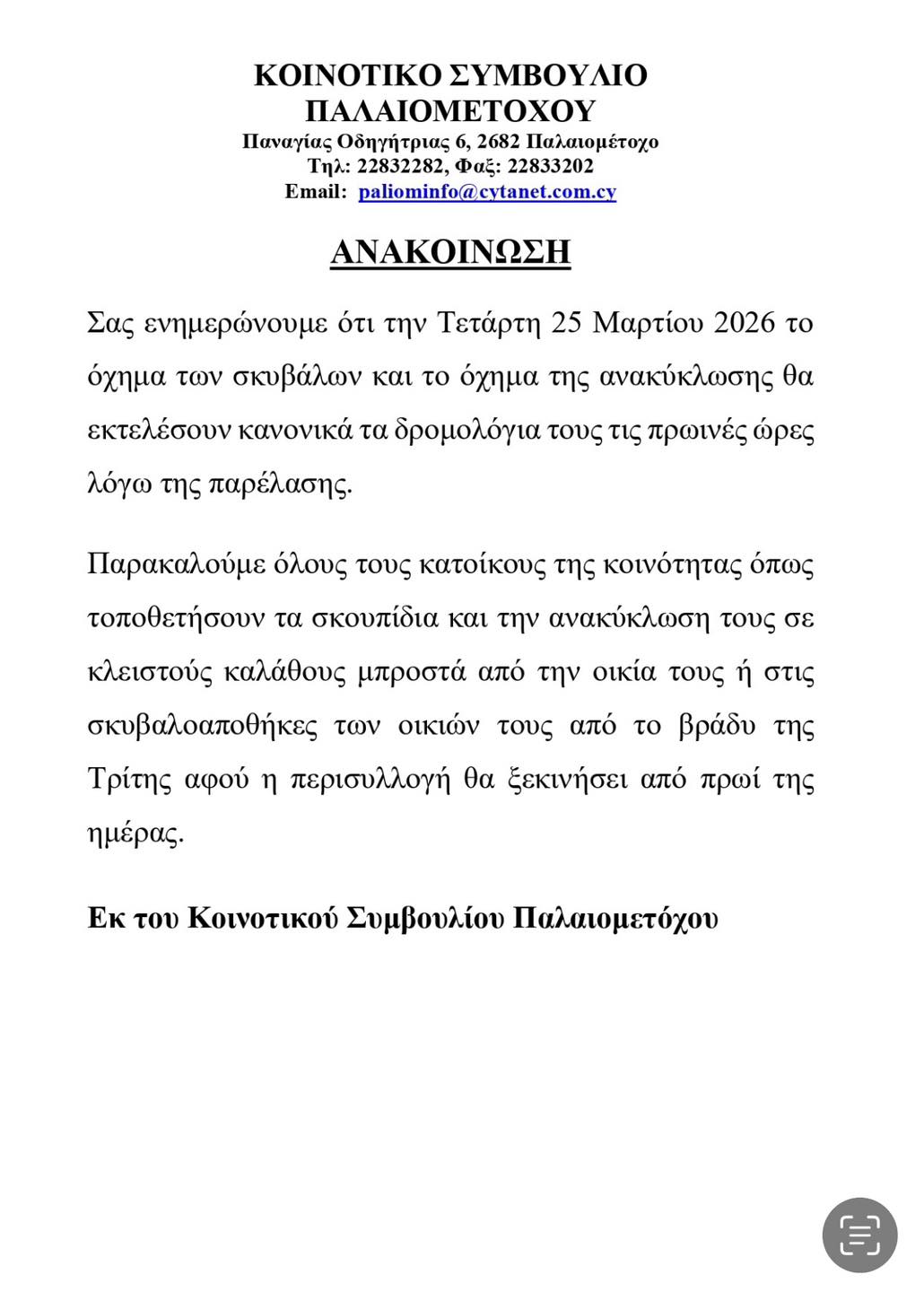 ΚΟΙΝΟΤΙΚΟ ΣΥΜΒΟΥΛΙΟ ΠΑΛΑΙΟΜΕΤΟΧΟΥ
Παναγίας Οδηγήτριας 6, 2682 Παλαιομέτοχο
Τηλ: 22832282, Φαξ: 22833202
Email: paliominfo@cytanet.com.cy

ΑΝΑΚΟΙΝΩΣΗ

Σας ενημερώνουμε ότι την Τετάρτη 25 Μαρτίου 2026 το όχημα των σκυβάλων και το όχημα της ανακύκλωσης θα εκτελέσουν κανονικά τα δρομολόγια τους τις πρωινές ώρες λόγω της παρέλασης.

Παρακαλούμε όλους τους κατοίκους της κοινότητας όπως τοποθετήσουν τα σκουπίδια και την ανακύκλωση τους σε κλειστούς καλάθους μπροστά από την οικία τους ή στις σκυβαλοαποθήκες των οικιών τους από το βράδυ της Τρίτης αφού η περισυλλογή θα ξεκινήσει από πρωί της ημέρας.

Εκ του Κοινοτικού Συμβουλίου Παλαιομετόχου